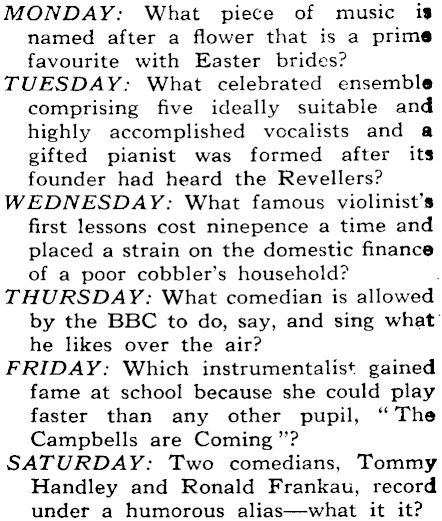 MONDAY: What piece of music is named after a flower that is a prime favourite with Easter brides?

TUESDAY: What celebrated ensemble comprising five ideally suitable and highly accomplished vocalists and a gifted pianist was formed after its founder had heard the Revellers?

WEDNESDAY: What famous violinist's first lessons cost ninepence a time and placed a strain on the domestic finance of a poor cobbler's household?

THURSDAY: What comedian is allowed by the BBC to do, say, and sing what he likes over the air?

FRIDAY: Which instrumentalist gained fame at school because she could play faster than any other pupil, "The Campbells are Coming"?

SATURDAY: Two comedians, Tommy Handley and Ronald Frankau, record under a humorous alias—what it it?